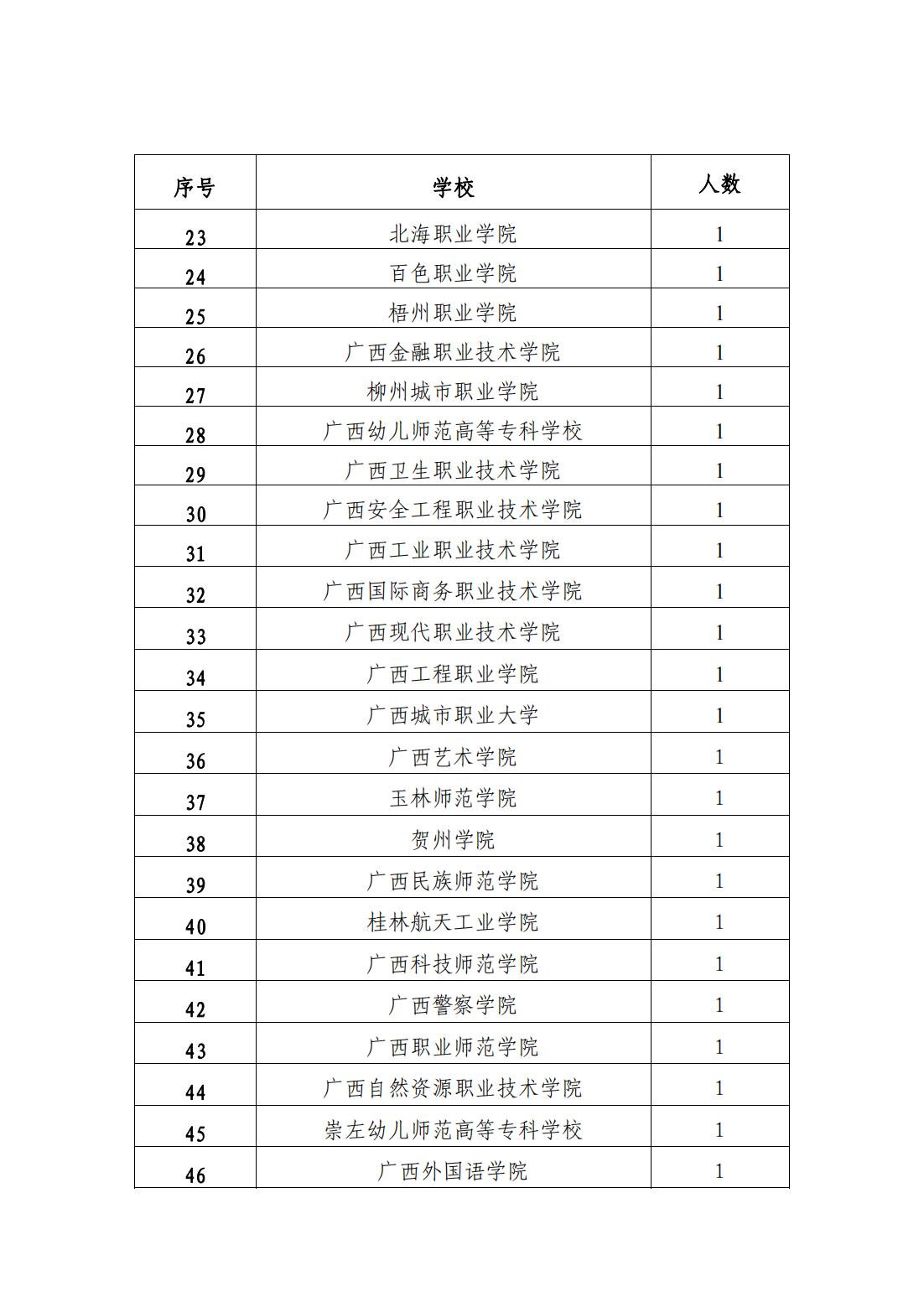 | 序号 | 学校 | 人数 |
|---|---|---|
| 23 | 北海职业学院 | 1 |
| 24 | 百色职业学院 | 1 |
| 25 | 梧州职业学院 | 1 |
| 26 | 广西金融职业技术学院 | 1 |
| 27 | 柳州城市职业学院 | 1 |
| 28 | 广西幼儿师范高等专科学校 | 1 |
| 29 | 广西卫生职业技术学院 | 1 |
| 30 | 广西安全工程职业技术学院 | 1 |
| 31 | 广西工业职业技术学院 | 1 |
| 32 | 广西国际商务职业技术学院 | 1 |
| 33 | 广西现代职业技术学院 | 1 |
| 34 | 广西工程职业学院 | 1 |
| 35 | 广西城市职业大学 | 1 |
| 36 | 广西艺术学院 | 1 |
| 37 | 玉林师范学院 | 1 |
| 38 | 贺州学院 | 1 |
| 39 | 广西民族师范学院 | 1 |
| 40 | 桂林航天工业学院 | 1 |
| 41 | 广西科技师范学院 | 1 |
| 42 | 广西警察学院 | 1 |
| 43 | 广西职业师范学院 | 1 |
| 44 | 广西自然资源职业技术学院 | 1 |
| 45 | 崇左幼儿师范高等专科学校 | 1 |
| 46 | 广西外国语学院 | 1 |